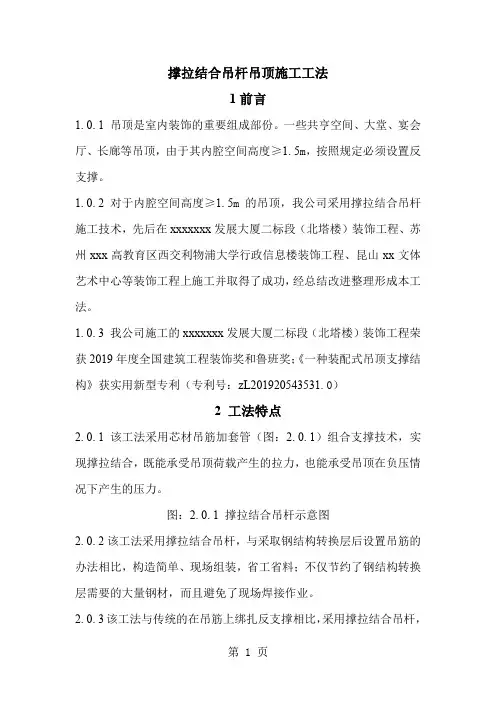 撑拉结合吊杆吊顶施工工法

1 前言

1.0.1 吊顶是室内装饰的重要组成部份。一些共享空间、大堂、宴会厅、长廊等吊顶，由于其内腔空间高度≥1.5m，按照规定必须设置反支撑。

1.0.2 对于内腔空间高度≥1.5m 的吊顶，我公司采用撑拉结合吊杆施工技术，先后在 xxxxxxx 发展大厦二标段（北塔楼）装饰工程、苏州 xxx 高教育区西交利物浦大学行政信息楼装饰工程、昆山 xx 文体艺术中心等装饰工程上施工并取得了成功，经总结改进整理形成本工法。

1.0.3 我公司施工的 xxxxxxx 发展大厦二标段（北塔楼）装饰工程荣获 2019 年度全国建筑工程装饰奖和鲁班奖；《一种装配式吊顶支撑结构》获实用新型专利（专利号：zL201920543531.0）

2 工法特点

2.0.1 该工法采用芯材吊筋加套管（图：2.0.1）组合支撑技术，实现撑拉结合，既能承受吊顶荷载产生的拉力，也能承受吊顶在负压情况下产生的压力。

图：2.0.1 撑拉结合吊杆示意图

2.0.2 该工法采用撑拉结合吊杆，与采取钢结构转换层后设置吊筋的办法相比，构造简单、现场组装，省工省料；不仅节约了钢结构转换层需要的大量钢材，而且避免了现场焊接作业。

2.0.3 该工法与传统的在吊筋上绑扎反支撑相比，采用撑拉结合吊杆，

第 1 页